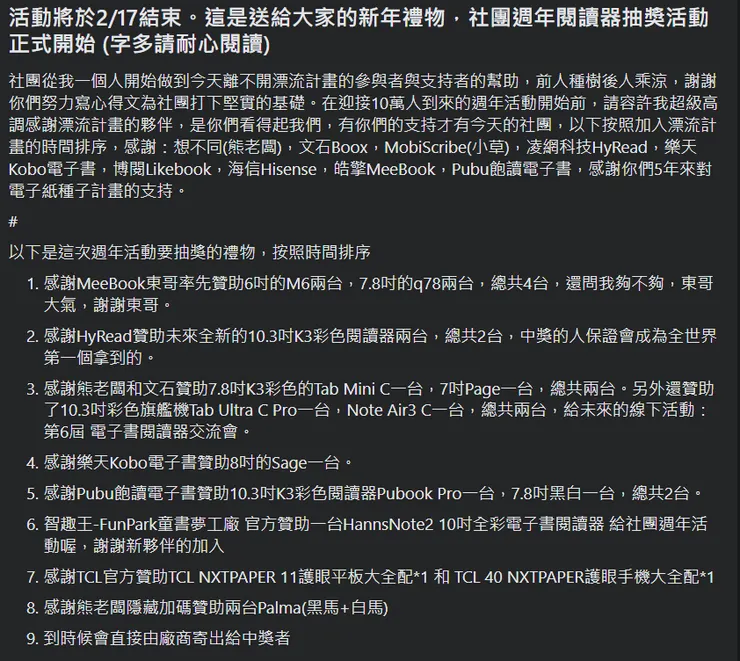 活動將於2/17結束。這是送給大家的新年禮物，社團週年閱讀器抽獎活動正式開始 (字多請耐心閱讀)

社團從我一個人開始做到今天離不開漂流計畫的參與者與支持者的幫助，前人種樹後人乘涼，謝謝你們努力寫心得文為社團打下堅實的基礎。在迎接10萬人到來的週年活動開始前，請容許我超級高調感謝漂流計畫的夥伴，是你們看得起我們，有你們的支持才有今天的社團，以下按照加入漂流計畫的時間排序，感謝：想不同(熊老闆)，文石Boox，MobiScribe(小草)，凌網科技HyRead，樂天Kobo電子書，博閱Likebook，海信Hisense，皓擎MeeBook，Pubu飽讀電子書，感謝你們5年來對電子紙種子計畫的支持。

#

以下是這次週年活動要抽獎的禮物，按照時間排序

1. 感謝MeeBook東哥率先贊助6吋的M6兩台，7.8吋的q78兩台，總共4台，還問我夠不夠，東哥大氣，謝謝東哥。
2. 感謝HyRead贊助未來全新的10.3吋K3彩色閱讀器兩台，總共2台，中獎的人保證會成為全世界第一個拿到的。
3. 感謝熊老闆和文石贊助7.8吋K3彩色的Tab Mini C一台，7吋Page一台，總共兩台。另外還贊助了10.3吋彩色旗艦機Tab Ultra C Pro一台，Note Air3 C一台，總共兩台，給未來的線下活動：第6屆 電子書閱讀器交流會。
4. 感謝樂天Kobo電子書贊助8吋的Sage一台。
5. 感謝Pubu飽讀電子書贊助10.3吋K3彩色閱讀器Pubook Pro一台，7.8吋黑白一台，總共2台。
6. 智趣王-FunPark童書夢工廠 官方贊助一台HannsNote2 10吋全彩電子書閱讀器 給社團週年活動喔，謝謝新夥伴的加入
7. 感謝TCL官方贊助TCL NXTPAPER 11護眼平板大全配*1 和 TCL 40 NXTPAPER護眼手機大全配*1
8. 感謝熊老闆隱藏加碼贊助兩台Palma(黑馬+白馬)
9. 到時候會直接由廠商寄出給中獎者